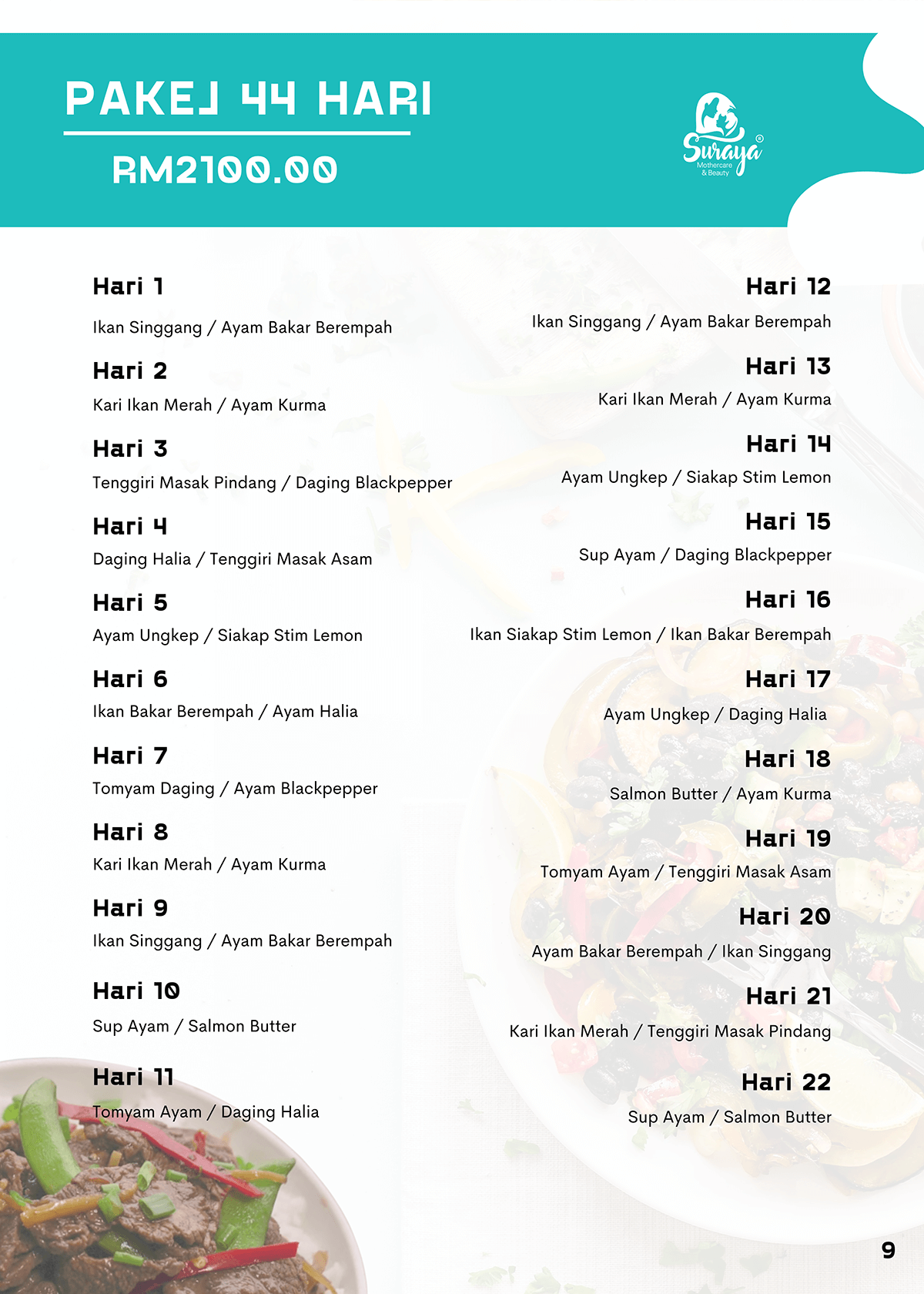 PAKEJ 44 HARI

RM2100.00

Suraya® Mothercare & Beauty

Hari 1

Ikan Singgang / Ayam Bakar Berempah

Hari 2

Kari Ikan Merah / Ayam Kurma

Hari 3

Tenggiri Masak Pindang / Daging Blackpepper

Hari 4

Daging Halia / Tenggiri Masak Asam

Hari 5

Ayam Ungkep / Siakap Stim Lemon

Hari 6

Ikan Bakar Berempah / Ayam Halia

Hari 7

Tomyam Daging / Ayam Blackpepper

Hari 8

Kari Ikan Merah / Ayam Kurma

Hari 9

Ikan Singgang / Ayam Bakar Berempah

Hari 10

Sup Ayam / Salmon Butter

Hari 11

Tomyam Ayam / Daging Halia

Hari 12

Ikan Singgang / Ayam Bakar Berempah

Hari 13

Kari Ikan Merah / Ayam Kurma

Hari 14

Ayam Ungkep / Siakap Stim Lemon

Hari 15

Sup Ayam / Daging Blackpepper

Hari 16

Ikan Siakap Stim Lemon / Ikan Bakar Berempah

Hari 17

Ayam Ungkep / Daging Halia

Hari 18

Salmon Butter / Ayam Kurma

Hari 19

Tomyam Ayam / Tenggiri Masak Asam

Hari 20

Ayam Bakar Berempah / Ikan Singgang

Hari 21

Kari Ikan Merah / Tenggiri Masak Pindang

Hari 22

Sup Ayam / Salmon Butter

9